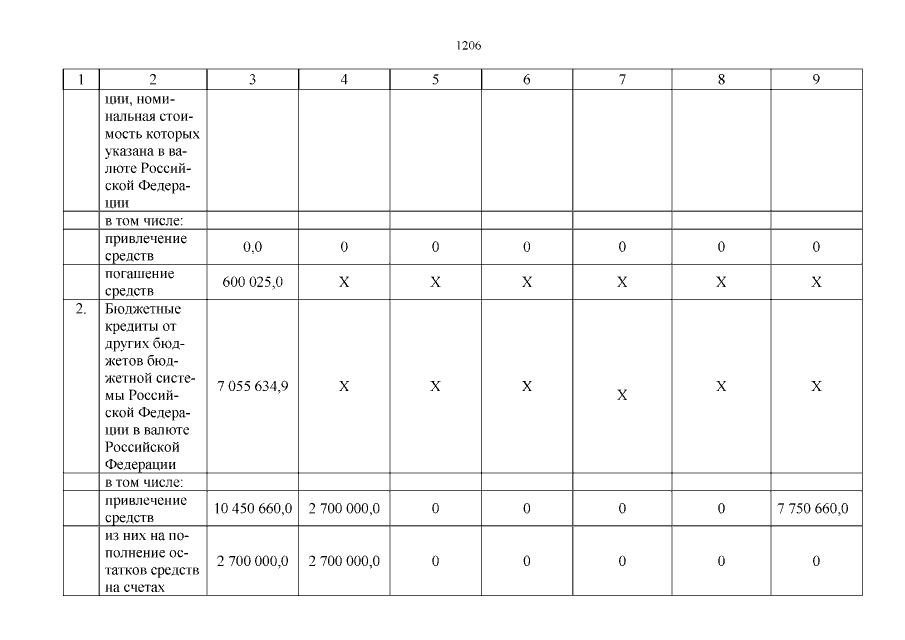 1206

| 1 | 2 | 3 | 4 | 5 | 6 | 7 | 8 | 9 |
|---|---|---|---|---|---|---|---|---|
| | ции, номинальная стоимость которых указана в валюте Российской Федерации | | | | | | | |
| | в том числе: | | | | | | | |
| | привлечение средств | 0,0 | 0 | 0 | 0 | 0 | 0 | 0 |
| | погашение средств | 600 025,0 | X | X | X | X | X | X |
| 2. | Бюджетные кредиты от других бюджетов бюджетной системы Российской Федерации в валюте Российской Федерации | 7 055 634,9 | X | X | X | X | X | X |
| | в том числе: | | | | | | | |
| | привлечение средств | 10 450 660,0 | 2 700 000,0 | 0 | 0 | 0 | 0 | 7 750 660,0 |
| | из них на пополнение остатков средств на счетах | 2 700 000,0 | 2 700 000,0 | 0 | 0 | 0 | 0 | 0 |